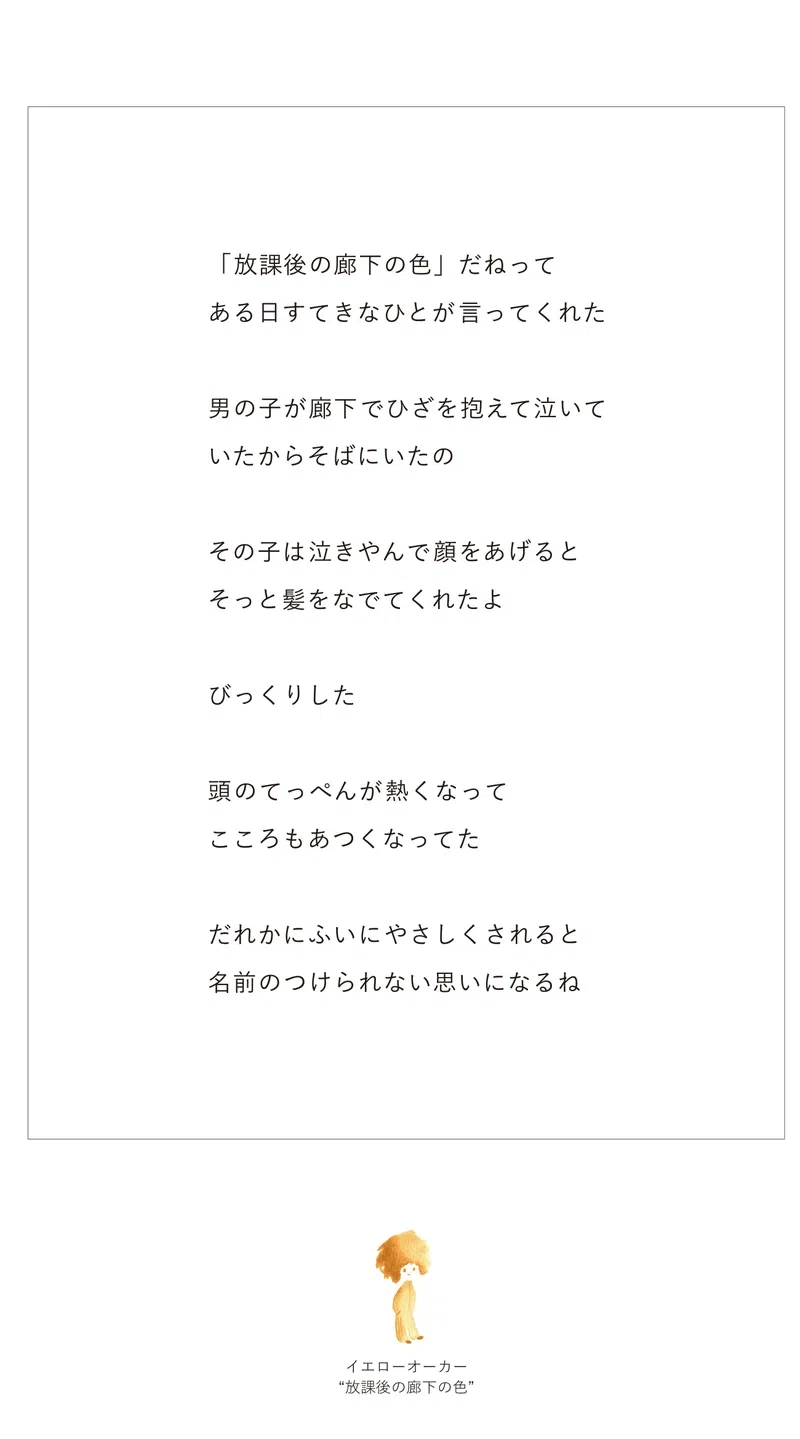 「放課後の廊下の色」だねって
ある日すてきなひとが言ってくれた

男の子が廊下でひざを抱えて泣いて
いたからそばにいたの

その子は泣きやんで顔をあげると
そっと髪をなでてくれたよ

びっくりした

頭のてっぺんが熱くなって
こころもあつくなってた

だれかにふいにやさしくされると
名前のつけられない思いになるね

イエローオーカー
“放課後の廊下の色”